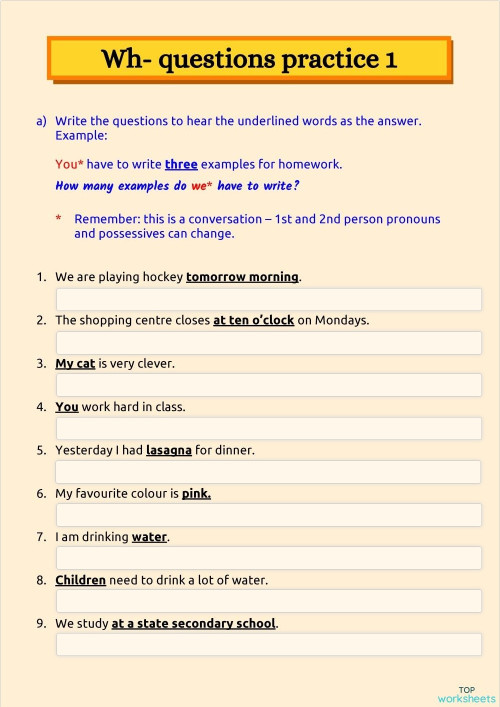 Wh- questions practice 1

a) Write the questions to hear the underlined words as the answer. Example:

You* have to write three examples for homework.

How many examples do we* have to write?

* Remember: this is a conversation – 1st and 2nd person pronouns and possessives can change.

1. We are playing hockey tomorrow morning.

2. The shopping centre closes at ten o'clock on Mondays.

3. My cat is very clever.

4. You work hard in class.

5. Yesterday I had lasagna for dinner.

6. My favourite colour is pink.

7. I am drinking water.

8. Children need to drink a lot of water.

9. We study at a state secondary school.

TOP
worksheets